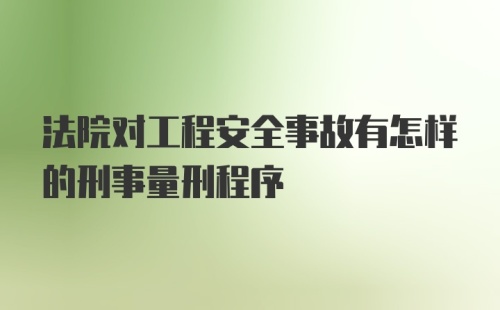 法院对工程安全事故有怎样的刑事量刑程序